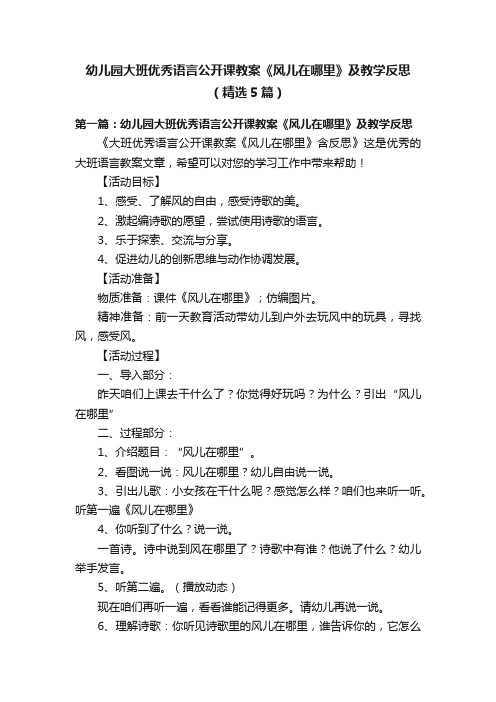 幼儿园大班优秀语言公开课教案《风儿在哪里》及教学反思（精选5篇）

第一篇：幼儿园大班优秀语言公开课教案《风儿在哪里》及教学反思

《大班优秀语言公开课教案《风儿在哪里》含反思》这是优秀的大班语言教案文章，希望可以对您的学习工作中带来帮助！

【活动目标】

1、感受、了解风的自由，感受诗歌的美。

2、激起编诗歌的愿望，尝试使用诗歌的语言。

3、乐于探索、交流与分享。

4、促进幼儿的创新思维与动作协调发展。

【活动准备】

物质准备：课件《风儿在哪里》；仿编图片。

精神准备：前一天教育活动带幼儿到户外去玩风中的玩具，寻找风，感受风。

【活动过程】

一、导入部分：

昨天咱们上课去干什么了？你觉得好玩吗？为什么？引出“风儿在哪里”

二、过程部分：

1、介绍题目：“风儿在哪里”。

2、看图说一说：风儿在哪里？幼儿自由说一说。

3、引出儿歌：小女孩在干什么呢？感觉怎么样？咱们也来听一听。听第一遍《风儿在哪里》

4、你听到了什么？说一说。

一首诗。诗中说到风在哪里了？诗歌中有谁？他说了什么？幼儿举手发言。

5、听第二遍。（播放动态）

现在咱们再听一遍，看看谁能记得更多。请幼儿再说一说。

6、理解诗歌：你听见诗歌里的风儿在哪里，谁告诉你的，它怎么